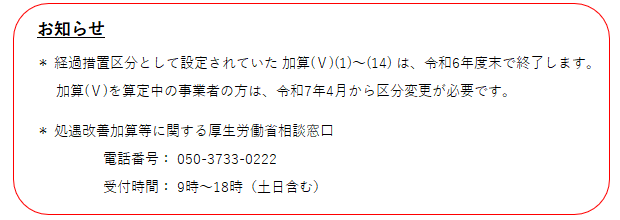 お知らせ

＊ 経過措置区分として設定されていた 加算(Ⅴ)(1)～(14) は、令和6年度末で終了します。
加算(Ⅴ)を算定中の事業者の方は、令和7年4月から区分変更が必要です。

＊ 処遇改善加算等に関する厚生労働省相談窓口
電話番号： 050-3733-0222
受付時間： 9時～18時（土日含む）